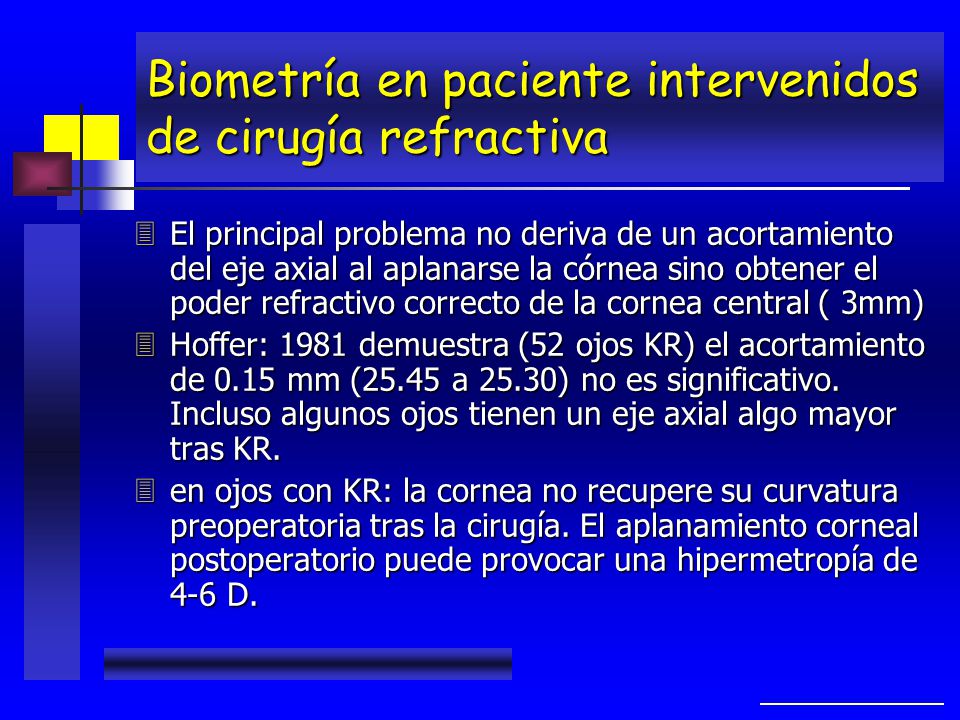 Biometría en paciente intervenidos de cirugía refractiva

El principal problema no deriva de un acortamiento del eje axial al aplanarse la córnea sino obtener el poder refractivo correcto de la cornea central ( 3mm)

Hoffer: 1981 demuestra (52 ojos KR) el acortamiento de 0.15 mm (25.45 a 25.30) no es significativo. Incluso algunos ojos tienen un eje axial algo mayor tras KR.

en ojos con KR: la cornea no recupere su curvatura preoperatoria tras la cirugía. El aplanamiento corneal postoperatorio puede provocar una hipermetropía de 4-6 D.